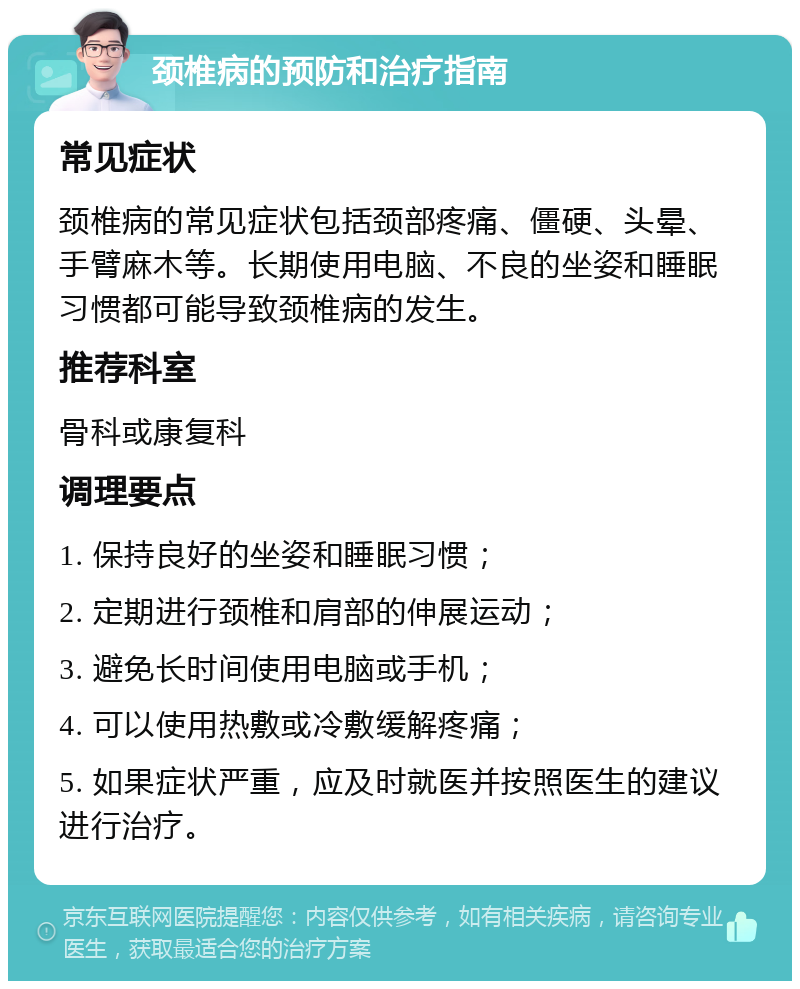 颈椎病的预防和治疗指南

常见症状

颈椎病的常见症状包括颈部疼痛、僵硬、头晕、手臂麻木等。长期使用电脑、不良的坐姿和睡眠习惯都可能导致颈椎病的发生。

推荐科室

骨科或康复科

调理要点

1. 保持良好的坐姿和睡眠习惯；

2. 定期进行颈椎和肩部的伸展运动；

3. 避免长时间使用电脑或手机；

4. 可以使用热敷或冷敷缓解疼痛；

5. 如果症状严重，应及时就医并按照医生的建议进行治疗。

京东互联网医院提醒您：内容仅供参考，如有相关疾病，请咨询专业医生，获取最适合您的治疗方案